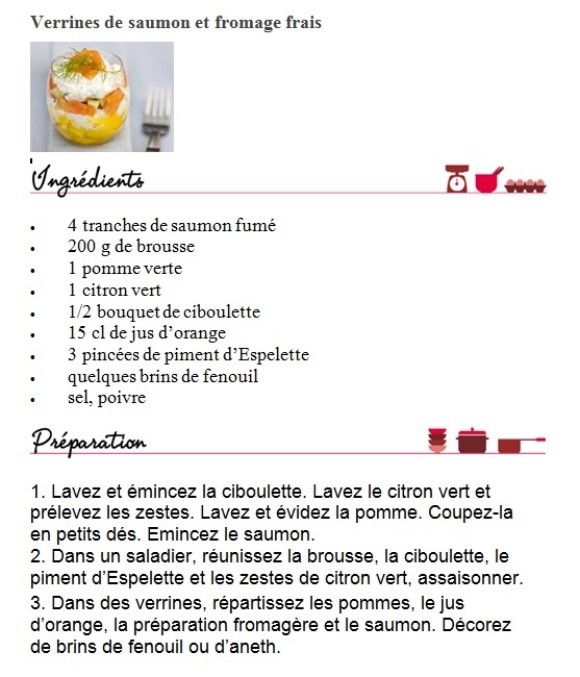 Verrines de saumon et fromage frais

Ingrédients

- 4 tranches de saumon fumé
- 200 g de brousse
- 1 pomme verte
- 1 citron vert
- 1/2 bouquet de ciboulette
- 15 cl de jus d'orange
- 3 pincées de piment d'Espelette
- quelques brins de fenouil
- sel, poivre

Préparation

1. Lavez et émincez la ciboulette. Lavez le citron vert et prélevez les zestes. Lavez et évidez la pomme. Coupez-la en petits dés. Emincez le saumon.
2. Dans un saladier, réunissez la brousse, la ciboulette, le piment d'Espelette et les zestes de citron vert, assaisonner.
3. Dans des verrines, répartissez les pommes, le jus d'orange, la préparation fromagère et le saumon. Décorez de brins de fenouil ou d'aneth.